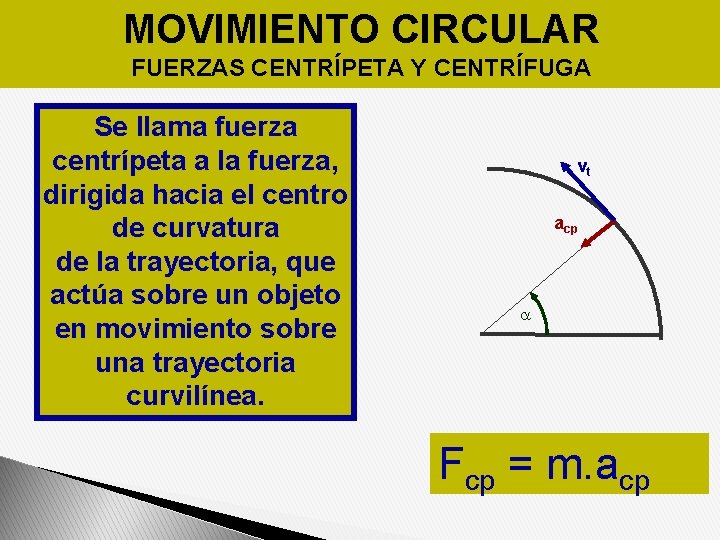 MOVIMIENTO CIRCULAR
FUERZAS CENTRÍPETA Y CENTRÍFUGA

Se llama fuerza centrípeta a la fuerza, dirigida hacia el centro de curvatura de la trayectoria, que actúa sobre un objeto en movimiento sobre una trayectoria curvilínea.

$v_t$

$a_{cp}$

$\alpha$

$F_{cp} = m.a_{cp}$